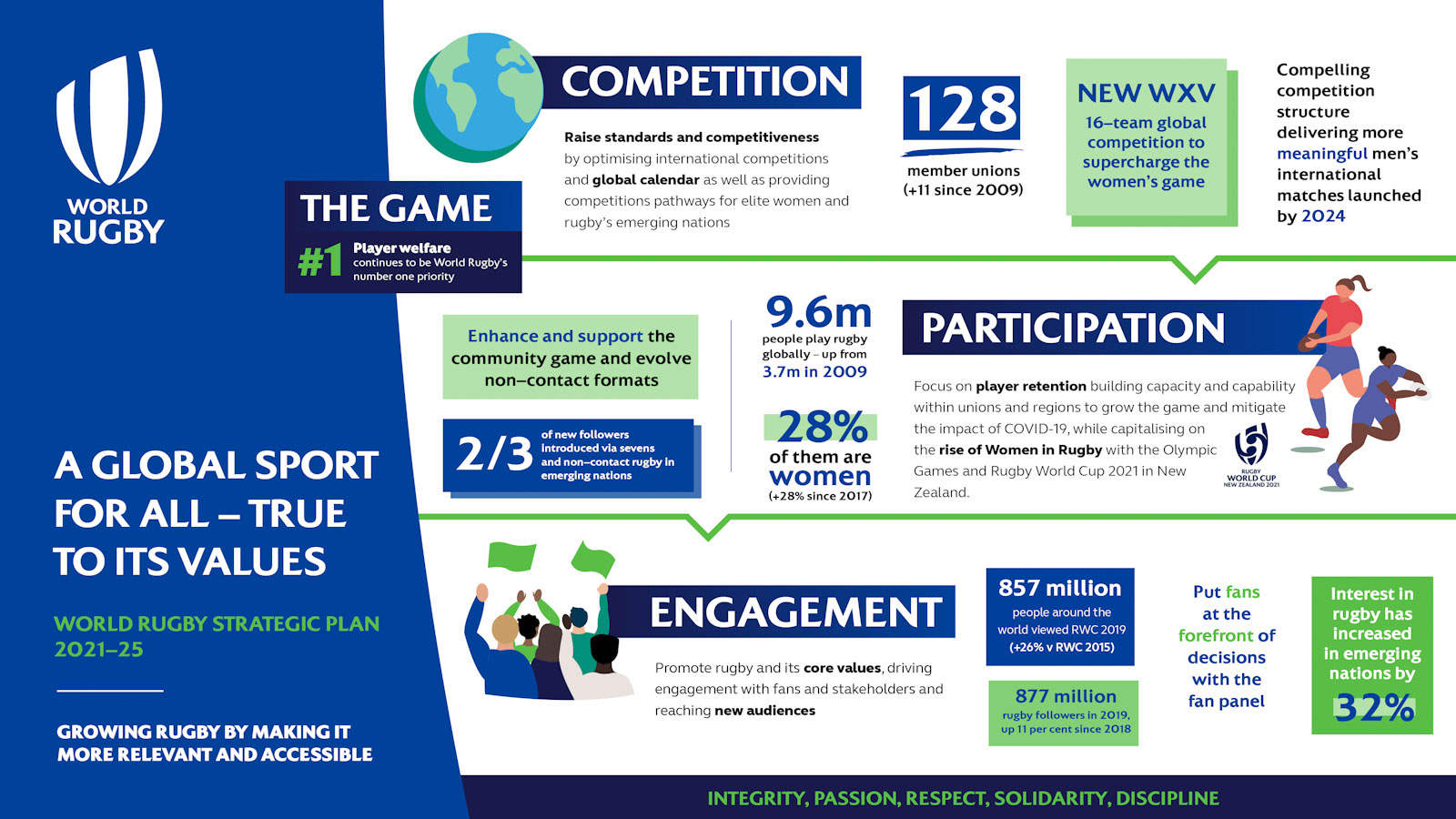 WORLD RUGBY

A GLOBAL SPORT FOR ALL – TRUE TO ITS VALUES

WORLD RUGBY STRATEGIC PLAN 2021–25

GROWING RUGBY BY MAKING IT MORE RELEVANT AND ACCESSIBLE

THE GAME

#1 Player welfare continues to be World Rugby's number one priority

COMPETITION

Raise standards and competitiveness by optimising international competitions and global calendar as well as providing competitions pathways for elite women and rugby's emerging nations

128 member unions (+11 since 2009)

NEW WXV 16–team global competition to supercharge the women's game

Compelling competition structure delivering more meaningful men's international matches launched by 2024

Enhance and support the community game and evolve non–contact formats

2/3 of new followers introduced via sevens and non–contact rugby in emerging nations

9.6m people play rugby globally – up from 3.7m in 2009

28% of them are women (+28% since 2017)

PARTICIPATION

Focus on player retention building capacity and capability within unions and regions to grow the game and mitigate the impact of COVID-19, while capitalising on the rise of Women in Rugby with the Olympic Games and Rugby World Cup 2021 in New Zealand.

RUGBY WORLD CUP NEW ZEALAND 2021

ENGAGEMENT

Promote rugby and its core values, driving engagement with fans and stakeholders and reaching new audiences

857 million people around the world viewed RWC 2019 (+26% v RWC 2015)

877 million rugby followers in 2019, up 11 per cent since 2018

Put fans at the forefront of decisions with the fan panel

Interest in rugby has increased in emerging nations by 32%

INTEGRITY, PASSION, RESPECT, SOLIDARITY, DISCIPLINE